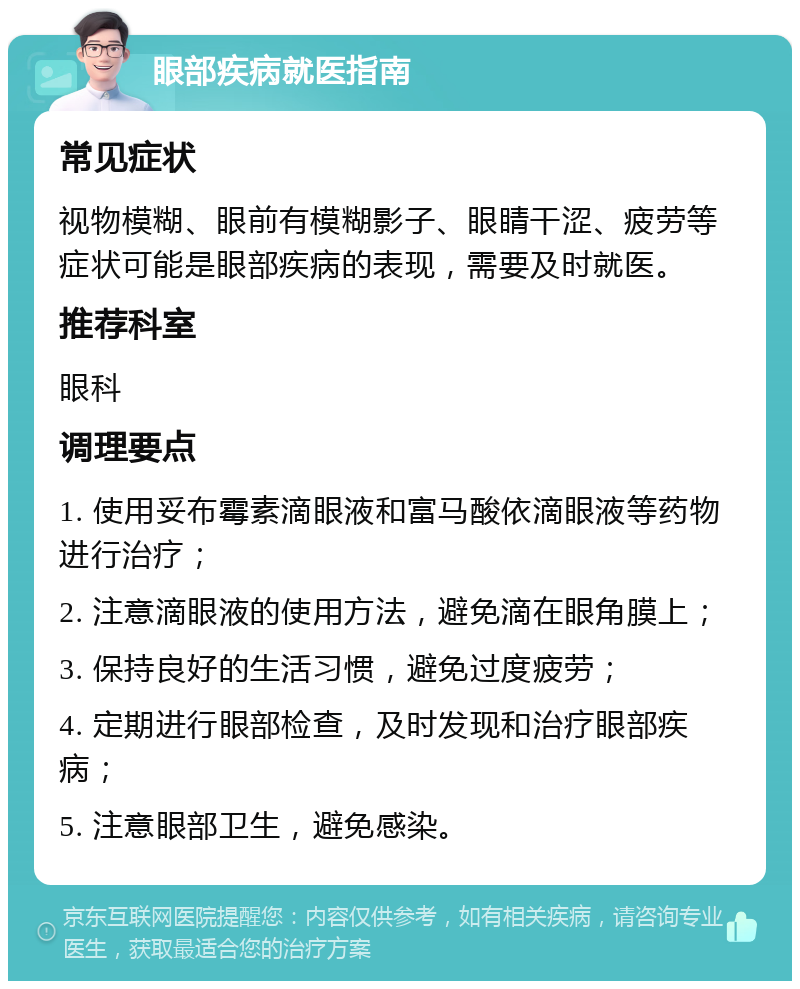 眼部疾病就医指南

常见症状

视物模糊、眼前有模糊影子、眼睛干涩、疲劳等症状可能是眼部疾病的表现，需要及时就医。

推荐科室

眼科

调理要点

1. 使用妥布霉素滴眼液和富马酸依滴眼液等药物进行治疗；

2. 注意滴眼液的使用方法，避免滴在眼角膜上；

3. 保持良好的生活习惯，避免过度疲劳；

4. 定期进行眼部检查，及时发现和治疗眼部疾病；

5. 注意眼部卫生，避免感染。

京东互联网医院提醒您：内容仅供参考，如有相关疾病，请咨询专业医生，获取最适合您的治疗方案